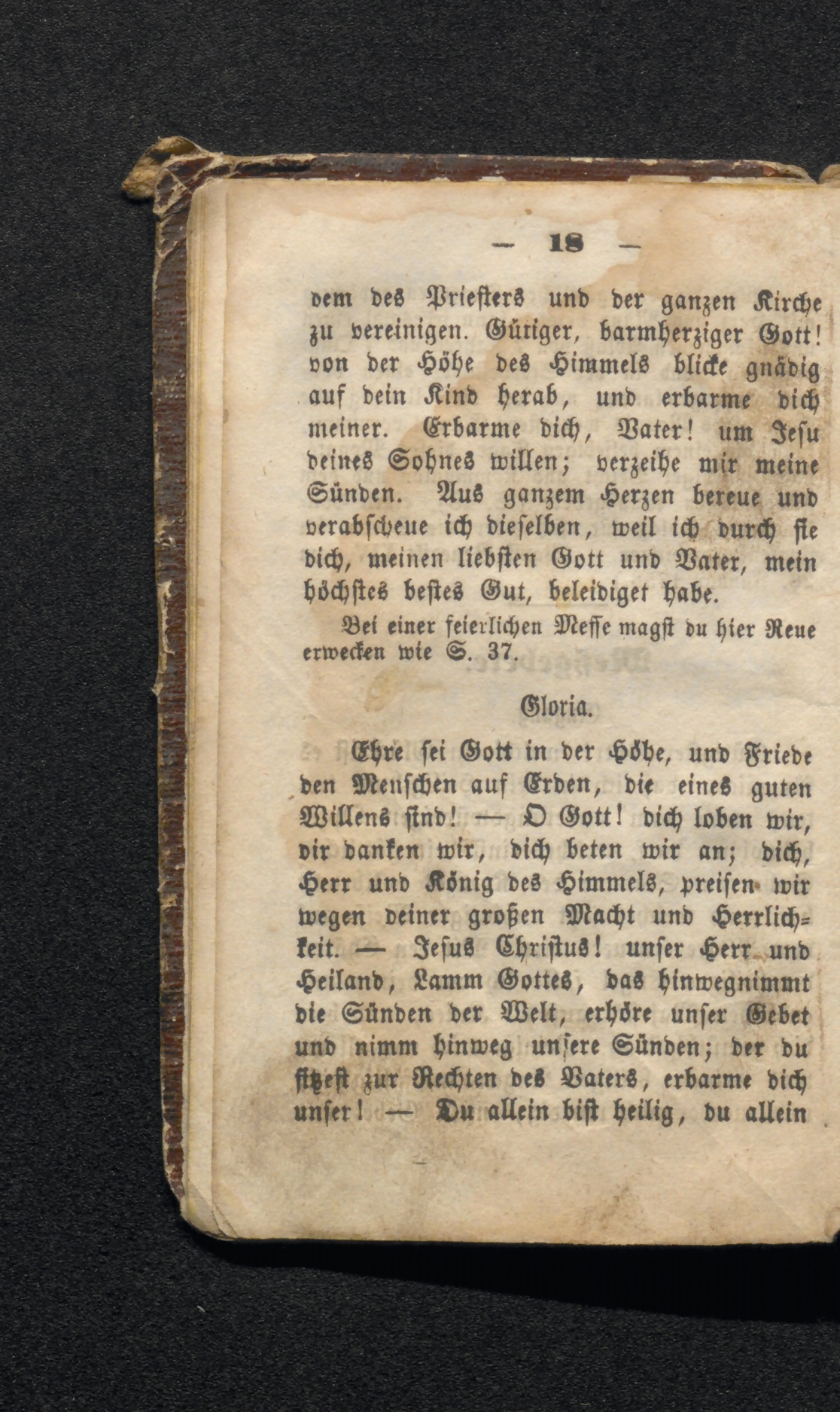 — 18 —

dem des Priesters und der ganzen Kirche zu vereinigen. Gütiger, barmherziger Gott! von der Höhe des Himmels blicke gnädig auf dein Kind herab, und erbarme dich meiner. Erbarme dich, Vater! um Jesu deines Sohnes willen; verzeihe mir meine Sünden. Aus ganzem Herzen bereue und verabscheue ich dieselben, weil ich durch sie dich, meinen liebsten Gott und Vater, mein höchstes bestes Gut, beleidiget habe.

Bei einer feierlichen Messe magst du hier Reue erwecken wie S. 37.

Gloria.

Ehre sei Gott in der Höhe, und Friede den Menschen auf Erden, die eines guten Willens sind! — O Gott! dich loben wir, dir danken wir, dich beten wir an; dich, Herr und König des Himmels, preisen wir wegen deiner großen Macht und Herrlichkeit. — Jesus Christus! unser Herr und Heiland, Lamm Gottes, das hinwegnimmt die Sünden der Welt, erhöre unser Gebet und nimm hinweg unsere Sünden; der du sitzest zur Rechten des Vaters, erbarme dich unser! — Du allein bist heilig, du allein